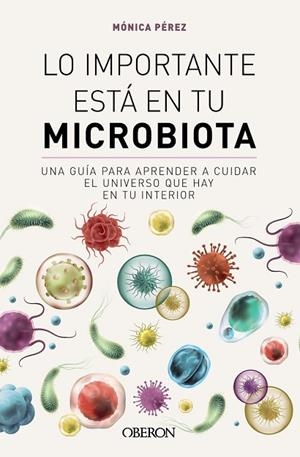 MÓNICA PÉREZ

LO IMPORTANTE ESTÁ EN TU MICROBIOTA

UNA GUÍA PARA APRENDER A CUIDAR EL UNIVERSO QUE HAY EN TU INTERIOR

OBERON